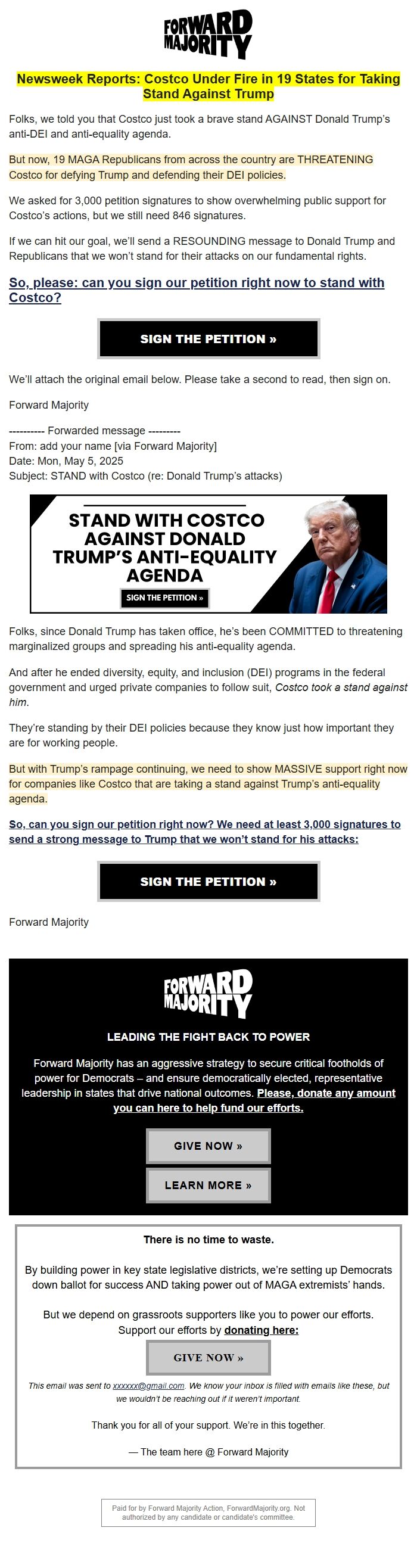 FORWARD MAJORITY

Newsweek Reports: Costco Under Fire in 19 States for Taking Stand Against Trump

Folks, we told you that Costco just took a brave stand AGAINST Donald Trump's anti-DEI and anti-equality agenda.

But now, 19 MAGA Republicans from across the country are THREATENING Costco for defying Trump and defending their DEI policies.

We asked for 3,000 petition signatures to show overwhelming public support for Costco's actions, but we still need 846 signatures.

If we can hit our goal, we'll send a RESOUNDING message to Donald Trump and Republicans that we won't stand for their attacks on our fundamental rights.

So, please: can you sign our petition right now to stand with Costco?

SIGN THE PETITION »

We'll attach the original email below. Please take a second to read, then sign on.

Forward Majority

---------- Forwarded message ---------
From: add your name [via Forward Majority]
Date: Mon, May 5, 2025
Subject: STAND with Costco (re: Donald Trump's attacks)

STAND WITH COSTCO AGAINST DONALD TRUMP'S ANTI-EQUALITY AGENDA

SIGN THE PETITION »

Folks, since Donald Trump has taken office, he's been COMMITTED to threatening marginalized groups and spreading his anti-equality agenda.

And after he ended diversity, equity, and inclusion (DEI) programs in the federal government and urged private companies to follow suit, Costco took a stand against him.

They're standing by their DEI policies because they know just how important they are for working people.

But with Trump's rampage continuing, we need to show MASSIVE support right now for companies like Costco that are taking a stand against Trump's anti-equality agenda.

So, can you sign our petition right now? We need at least 3,000 signatures to send a strong message to Trump that we won't stand for his attacks:

SIGN THE PETITION »

Forward Majority

FORWARD MAJORITY

LEADING THE FIGHT BACK TO POWER

Forward Majority has an aggressive strategy to secure critical footholds of power for Democrats – and ensure democratically elected, representative leadership in states that drive national outcomes. Please, donate any amount you can here to help fund our efforts.

GIVE NOW »

LEARN MORE »

There is no time to waste.

By building power in key state legislative districts, we're setting up Democrats down ballot for success AND taking power out of MAGA extremists' hands.

But we depend on grassroots supporters like you to power our efforts. Support our efforts by donating here:

GIVE NOW »

This email was sent to xxxxxx@gmail.com. We know your inbox is filled with emails like these, but we wouldn't be reaching out if it weren't important.

Thank you for all of your support. We're in this together.

— The team here @ Forward Majority

Paid for by Forward Majority Action, ForwardMajority.org. Not authorized by any candidate or candidate's committee.